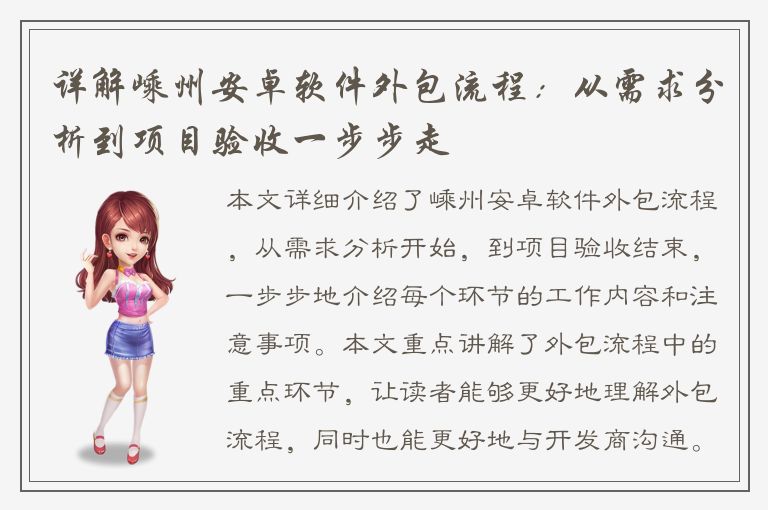 详解嵊州安卓软件外包流程：从需求分析到项目验收一步步走

本文详细介绍了嵊州安卓软件外包流程，从需求分析开始，到项目验收结束，一步步地介绍每个环节的工作内容和注意事项。本文重点讲解了外包流程中的重点环节，让读者能够更好地理解外包流程，同时也能更好地与开发商沟通。